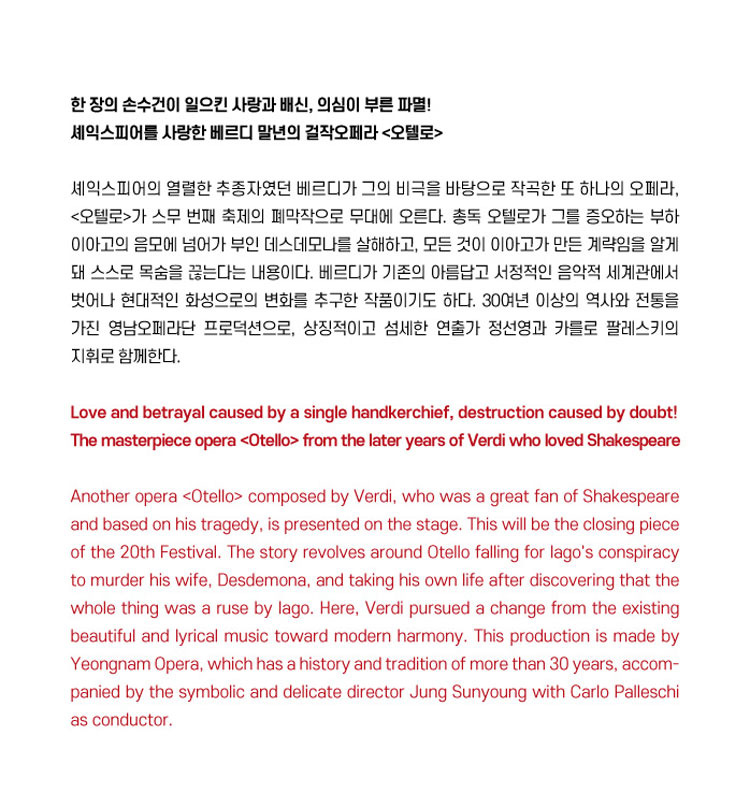 한 장의 손수건이 일으킨 사랑과 배신, 의심이 부른 파멸!
셰익스피어를 사랑한 베르디 말년의 걸작오페라 <오텔로>

셰익스피어의 열렬한 추종자였던 베르디가 그의 비극을 바탕으로 작곡한 또 하나의 오페라, <오텔로>가 스무 번째 축제의 폐막작으로 무대에 오른다. 총독 오텔로가 그를 증오하는 부하 이아고의 음모에 넘어가 부인 데스데모나를 살해하고, 모든 것이 이아고가 만든 계략임을 알게 돼 스스로 목숨을 끊는다는 내용이다. 베르디가 기존의 아름답고 서정적인 음악적 세계관에서 벗어나 현대적인 화성으로의 변화를 추구한 작품이기도 하다. 30여년 이상의 역사와 전통을 가진 영남오페라단 프로덕션으로, 상징적이고 섬세한 연출가 정선영과 카를로 팔레스키의 지휘로 함께한다.

Love and betrayal caused by a single handkerchief, destruction caused by doubt!
The masterpiece opera <Otello> from the later years of Verdi who loved Shakespeare

Another opera <Otello> composed by Verdi, who was a great fan of Shakespeare and based on his tragedy, is presented on the stage. This will be the closing piece of the 20th Festival. The story revolves around Otello falling for Iago's conspiracy to murder his wife, Desdemona, and taking his own life after discovering that the whole thing was a ruse by Iago. Here, Verdi pursued a change from the existing beautiful and lyrical music toward modern harmony. This production is made by Yeongnam Opera, which has a history and tradition of more than 30 years, accompanied by the symbolic and delicate director Jung Sunyoung with Carlo Palleschi as conductor.